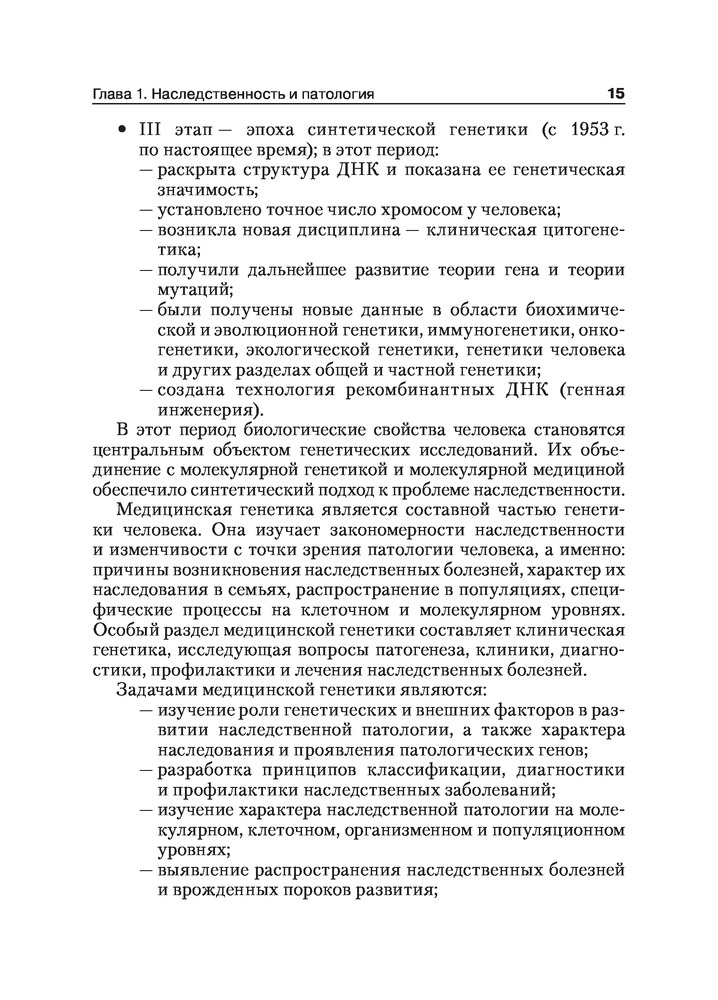 Глава 1. Наследственность и патология 15

• III этап — эпоха синтетической генетики (с 1953 г. по настоящее время); в этот период:
— раскрыта структура ДНК и показана ее генетическая значимость;
— установлено точное число хромосом у человека;
— возникла новая дисциплина — клиническая цитогенетика;
— получили дальнейшее развитие теории гена и теории мутаций;
— были получены новые данные в области биохимической и эволюционной генетики, иммуногенетики, онкогенетики, экологической генетики, генетики человека и других разделах общей и частной генетики;
— создана технология рекомбинантных ДНК (генная инженерия).

В этот период биологические свойства человека становятся центральным объектом генетических исследований. Их объединение с молекулярной генетикой и молекулярной медициной обеспечило синтетический подход к проблеме наследственности.

Медицинская генетика является составной частью генетики человека. Она изучает закономерности наследственности и изменчивости с точки зрения патологии человека, а именно: причины возникновения наследственных болезней, характер их наследования в семьях, распространение в популяциях, специфические процессы на клеточном и молекулярном уровнях. Особый раздел медицинской генетики составляет клиническая генетика, исследующая вопросы патогенеза, клиники, диагностики, профилактики и лечения наследственных болезней.

Задачами медицинской генетики являются:
— изучение роли генетических и внешних факторов в развитии наследственной патологии, а также характера наследования и проявления патологических генов;
— разработка принципов классификации, диагностики и профилактики наследственных заболеваний;
— изучение характера наследственной патологии на молекулярном, клеточном, организменном и популяционном уровнях;
— выявление распространения наследственных болезней и врожденных пороков развития;